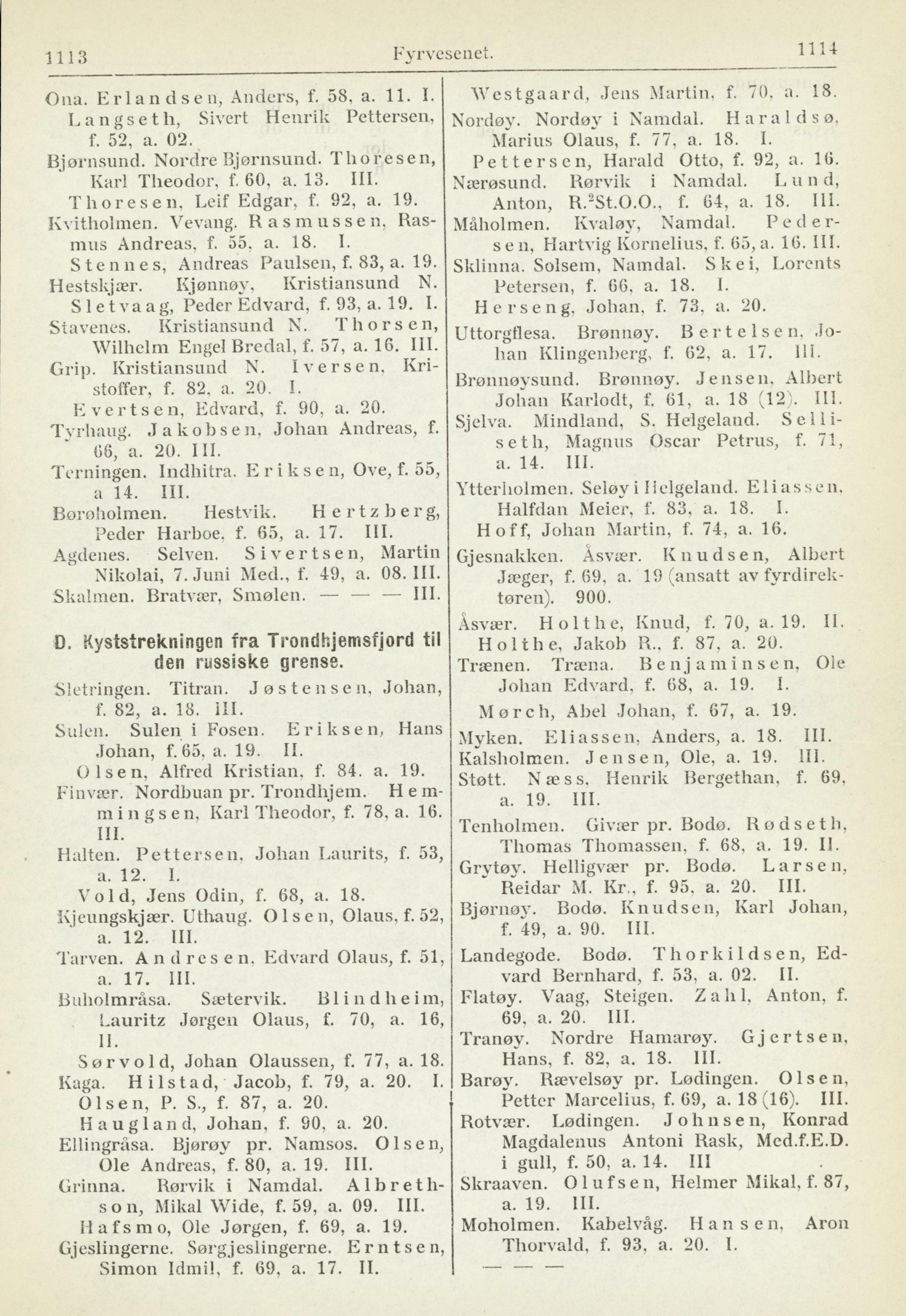 1113 Fyrvesenet. 1114

Ona. Erlandsen, Anders, f. 58, a. 11. I.
Langseth, Sivert Henrik Pettersen, f. 52, a. 02.
Bjørnsund. Nordre Bjørnsund. Thoresen, Karl Theodor, f. 60, a. 13. III.
Thoresen, Leif Edgar, f. 92, a. 19.
Kvitholmen. Vevang. Rasmussen, Rasmus Andreas, f. 55, a. 18. I.
Stennes, Andreas Paulsen, f. 83, a. 19.
Hestskjær. Kjønnøy, Kristiansund N. Sletvaag, Peder Edvard, f. 93, a. 19. I.
Stavenes. Kristiansund N. Thorsen, Wilhelm Engel Bredal, f. 57, a. 16. III.
Grip. Kristiansund N. Iversen, Kristoffer, f. 82, a. 20. I.
Evertsen, Edvard, f. 90, a. 20.
Tyrhaug. Jakobsen, Johan Andreas, f. 66, a. 20. III.
Terningen. Indhitra. Eriksen, Ove, f. 55, a 14. III.
Børøholmen. Hestvik. Hertzberg, Peder Harboe, f. 65, a. 17. III.
Agdenes. Selven. Sivertsen, Martin Nikolai, 7. Juni Med., f. 49, a. 08. III.
Skalmen. Bratvær, Smølen. — — — III.

D. Kyststrekningen fra Trondhjemsfjord til den russiske grense.

Sletringen. Titran. Jøstensen, Johan, f. 82, a. 18. III.
Sulen. Sulen i Fosen. Eriksen, Hans Johan, f. 65, a. 19. II.
Olsen, Alfred Kristian, f. 84. a. 19.
Finvær. Nordbuan pr. Trondhjem. Hemmingsen, Karl Theodor, f. 78, a. 16. III.
Halten. Pettersen, Johan Laurits, f. 53, a. 12. I.
Vold, Jens Odin, f. 68, a. 18.
Kjeungskjær. Uthaug. Olsen, Olaus, f. 52, a. 12. III.
Tarven. Andresen, Edvard Olaus, f. 51, a. 17. III.
Buholmråsa. Sætervik. Blindheim, Lauritz Jørgen Olaus, f. 70, a. 16, II.
Sørvold, Johan Olaussen, f. 77, a. 18.
Kaga. Hilstad, Jacob, f. 79, a. 20. I.
Olsen, P. S., f. 87, a. 20.
Haugland, Johan, f. 90, a. 20.
Ellingråsa. Bjørøy pr. Namsos. Olsen, Ole Andreas, f. 80, a. 19. III.
Grinna. Rørvik i Namdal. Albrethson, Mikal Wide, f. 59, a. 09. III.
Hafsmo, Ole Jørgen, f. 69, a. 19.
Gjeslingerne. Sørgjeslingerne. Erntsen, Simon Idmil, f. 69, a. 17. II.

Westgaard, Jens Martin, f. 70, a. 18.
Nordøy. Nordøy i Namdal. Haraldsø, Marius Olaus, f. 77, a. 18. I.
Pettersen, Harald Otto, f. 92, a. 16.
Nærøsund. Rørvik i Namdal. Lund, Anton, R.$^2$St.O.O., f. 64, a. 18. III.
Måholmen. Kvaløy, Namdal. Pedersen, Hartvig Kornelius, f. 65, a. 16. III.
Sklinna. Solsem, Namdal. Skei, Lorents Petersen, f. 66, a. 18. I.
Herseng, Johan, f. 73, a. 20.
Uttorgflesa. Brønnøy. Bertelsen, Johan Klingenberg, f. 62, a. 17. III.
Brønnøysund. Brønnøy. Jensen, Albert Johan Karlodt, f. 61, a. 18 (12). III.
Sjelva. Mindland, S. Helgeland. Selliseth, Magnus Oscar Petrus, f. 71, a. 14. III.
Ytterholmen. Seløy i Helgeland. Eliassen, Halfdan Meier, f. 83, a. 18. I.
Hoff, Johan Martin, f. 74, a. 16.
Gjesnakken. Åsvær. Knudsen, Albert Jæger, f. 69, a. 19 (ansatt av fyrdirektøren). 900.
Åsvær. Holthe, Knud, f. 70, a. 19. II.
Holthe, Jakob R., f. 87, a. 20.
Trænen. Træna. Benjaminsen, Ole Johan Edvard, f. 68, a. 19. I.
Mørch, Abel Johan, f. 67, a. 19.
Myken. Eliassen, Anders, a. 18. III.
Kalsholmen. Jensen, Ole, a. 19. III.
Støtt. Næss, Henrik Bergethan, f. 69, a. 19. III.
Tenholmen. Givær pr. Bodø. Rødseth, Thomas Thomassen, f. 68, a. 19. II.
Grytøy. Helligvær pr. Bodø. Larsen, Reidar M. Kr., f. 95, a. 20. III.
Bjørnøy. Bodø. Knudsen, Karl Johan, f. 49, a. 90. III.
Landegode. Bodø. Thorkildsen, Edvard Bernhard, f. 53, a. 02. II.
Flatøy. Vaag, Steigen. Zahl, Anton, f. 69, a. 20. III.
Tranøy. Nordre Hamarøy. Gjertsen, Hans, f. 82, a. 18. III.
Barøy. Rævelsøy pr. Lødingen. Olsen, Petter Marcelius, f. 69, a. 18 (16). III.
Rotvær. Lødingen. Johnsen, Konrad Magdalenus Antoni Rask, Med.f.E.D. i gull, f. 50, a. 14. III
Skraaven. Olufsen, Helmer Mikal, f. 87, a. 19. III.
Moholmen. Kabelvåg. Hansen, Aron Thorvald, f. 93, a. 20. I.
— — —